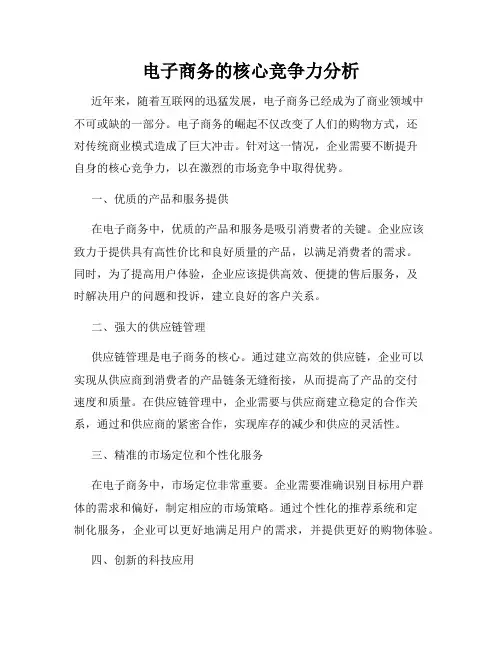 电子商务的核心竞争力分析

近年来，随着互联网的迅猛发展，电子商务已经成为了商业领域中不可或缺的一部分。电子商务的崛起不仅改变了人们的购物方式，还对传统商业模式造成了巨大冲击。针对这一情况，企业需要不断提升自身的核心竞争力，以在激烈的市场竞争中取得优势。

一、优质的产品和服务提供

在电子商务中，优质的产品和服务是吸引消费者的关键。企业应该致力于提供具有高性价比和良好质量的产品，以满足消费者的需求。同时，为了提高用户体验，企业应该提供高效、便捷的售后服务，及时解决用户的问题和投诉，建立良好的客户关系。

二、强大的供应链管理

供应链管理是电子商务的核心。通过建立高效的供应链，企业可以实现从供应商到消费者的产品链条无缝衔接，从而提高了产品的交付速度和质量。在供应链管理中，企业需要与供应商建立稳定的合作关系，通过和供应商的紧密合作，实现库存的减少和供应的灵活性。

三、精准的市场定位和个性化服务

在电子商务中，市场定位非常重要。企业需要准确识别目标用户群体的需求和偏好，制定相应的市场策略。通过个性化的推荐系统和定制化服务，企业可以更好地满足用户的需求，并提供更好的购物体验。

四、创新的科技应用